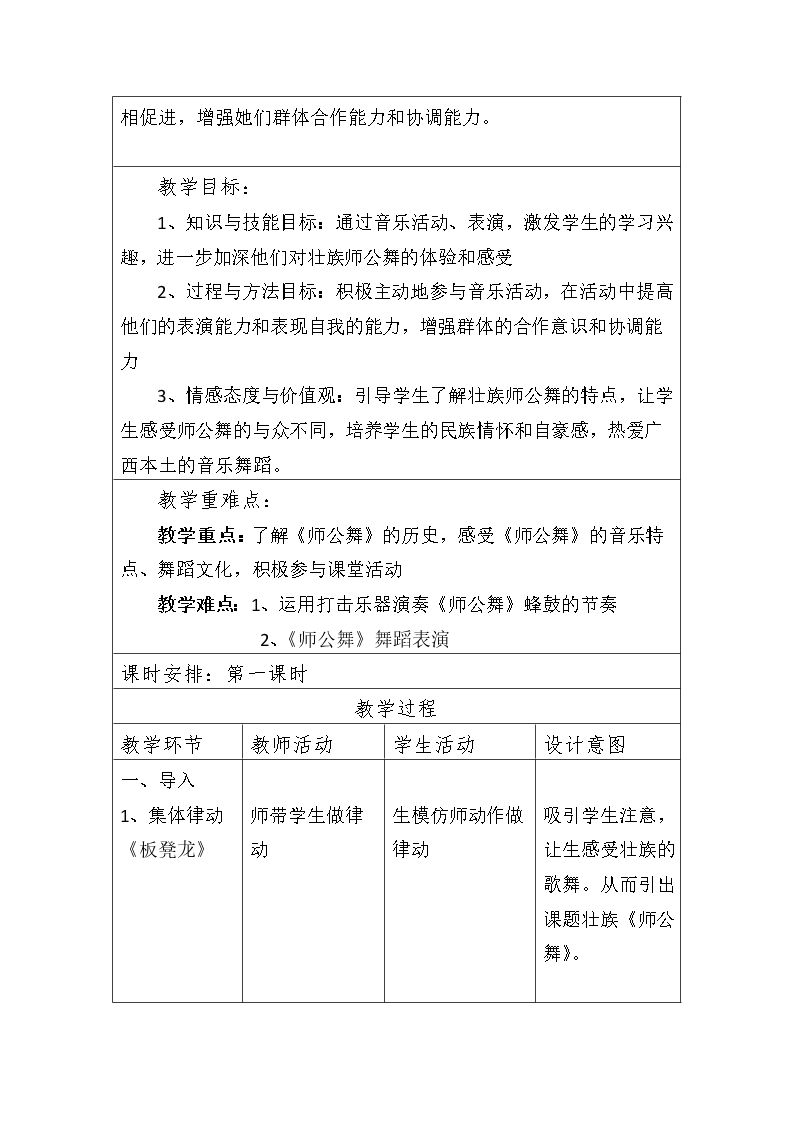 相促进，增强她们群体合作能力和协调能力。

教学目标：

1、知识与技能目标：通过音乐活动、表演，激发学生的学习兴趣，进一步加深他们对壮族师公舞的体验和感受

2、过程与方法目标：积极主动地参与音乐活动，在活动中提高他们的表演能力和表现自我的能力，增强群体的合作意识和协调能力

3、情感态度与价值观：引导学生了解壮族师公舞的特点，让学生感受师公舞的与众不同，培养学生的民族情怀和自豪感，热爱广西本土的音乐舞蹈。

教学重难点：

教学重点：了解《师公舞》的历史，感受《师公舞》的音乐特点、舞蹈文化，积极参与课堂活动

教学难点：1、运用打击乐器演奏《师公舞》蜂鼓的节奏

2、《师公舞》舞蹈表演

课时安排：第一课时

教学过程

| 教学环节 | 教师活动 | 学生活动 | 设计意图 |
|---|---|---|---|
| 一、导入 1、集体律动《板凳龙》 | 师带学生做律动 | 生模仿师动作做律动 | 吸引学生注意，让生感受壮族的歌舞。从而引出课题壮族《师公舞》。 |